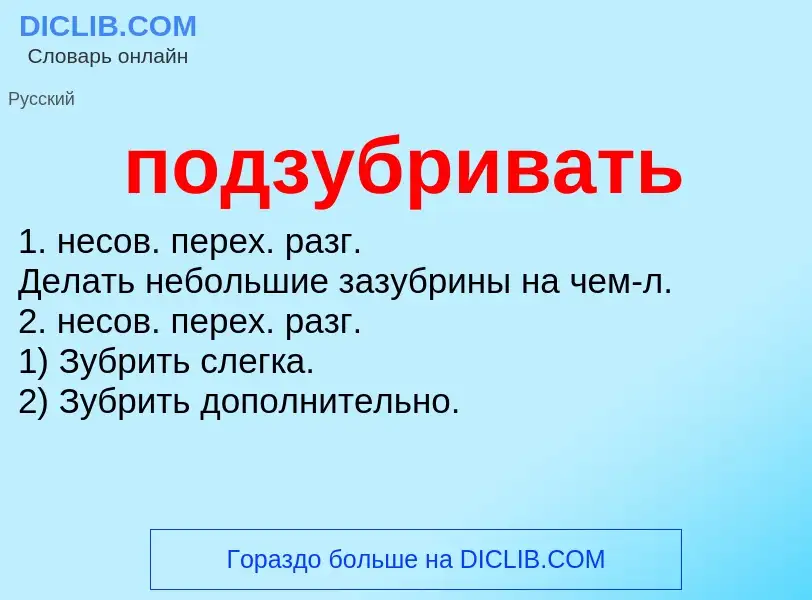 DICLIB.COM
Словарь онлайн

Русский

подзубривать

1. несов. перех. разг.
Делать небольшие зазубрины на чем-л.
2. несов. перех. разг.
1) Зубрить слегка.
2) Зубрить дополнительно.

Гораздо больше на DICLIB.COM